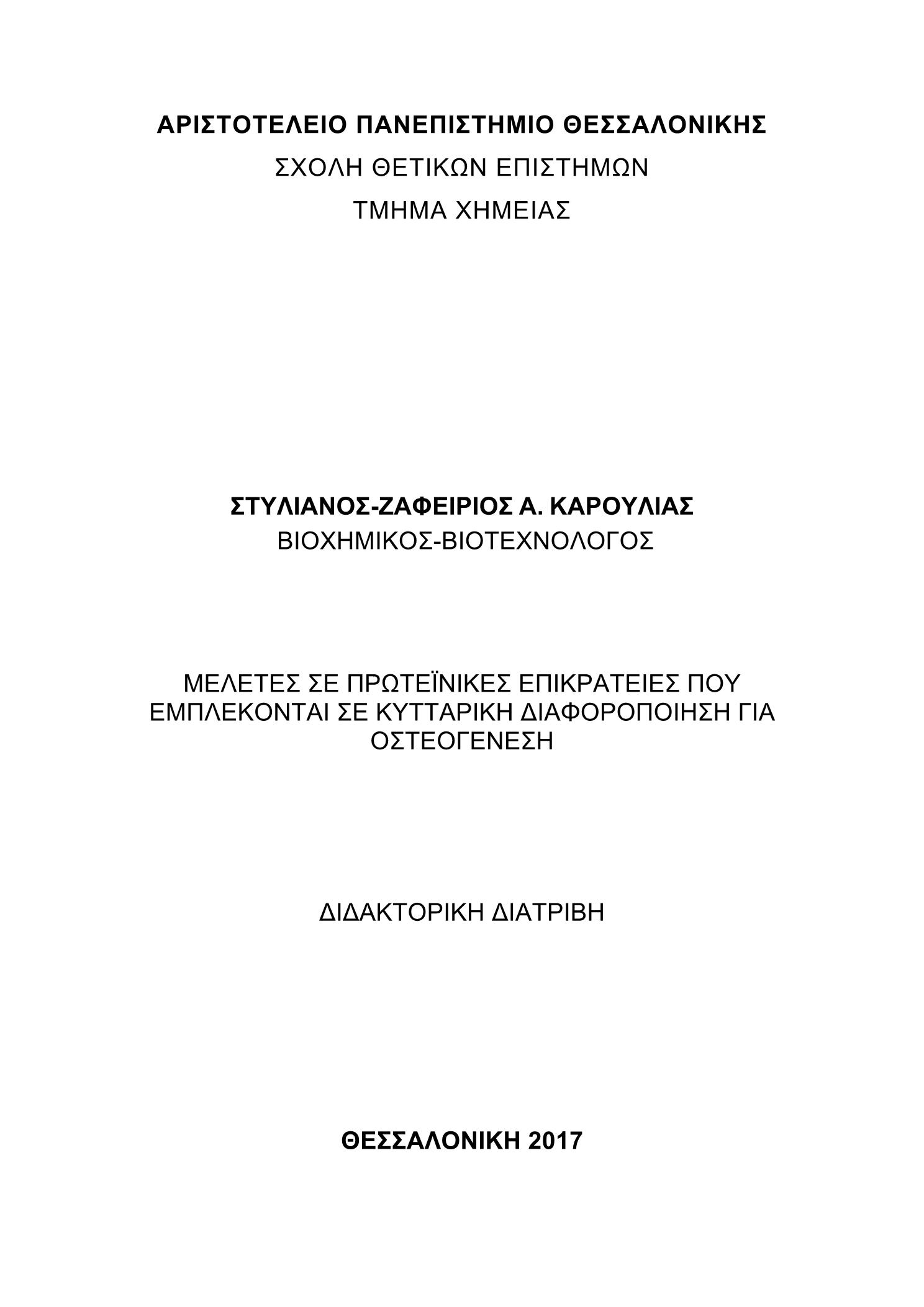 ΑΡΙΣΤΟΤΕΛΕΙΟ ΠΑΝΕΠΙΣΤΗΜΙΟ ΘΕΣΣΑΛΟΝΙΚΗΣ
ΣΧΟΛΗ ΘΕΤΙΚΩΝ ΕΠΙΣΤΗΜΩΝ
ΤΜΗΜΑ ΧΗΜΕΙΑΣ

ΣΤΥΛΙΑΝΟΣ-ΖΑΦΕΙΡΙΟΣ Α. ΚΑΡΟΥΛΙΑΣ
ΒΙΟΧΗΜΙΚΟΣ-ΒΙΟΤΕΧΝΟΛΟΓΟΣ

ΜΕΛΕΤΕΣ ΣΕ ΠΡΩΤΕΪΝΙΚΕΣ ΕΠΙΚΡΑΤΕΙΕΣ ΠΟΥ ΕΜΠΛΕΚΟΝΤΑΙ ΣΕ ΚΥΤΤΑΡΙΚΗ ΔΙΑΦΟΡΟΠΟΙΗΣΗ ΓΙΑ ΟΣΤΕΟΓΕΝΕΣΗ

ΔΙΔΑΚΤΟΡΙΚΗ ΔΙΑΤΡΙΒΗ

ΘΕΣΣΑΛΟΝΙΚΗ 2017